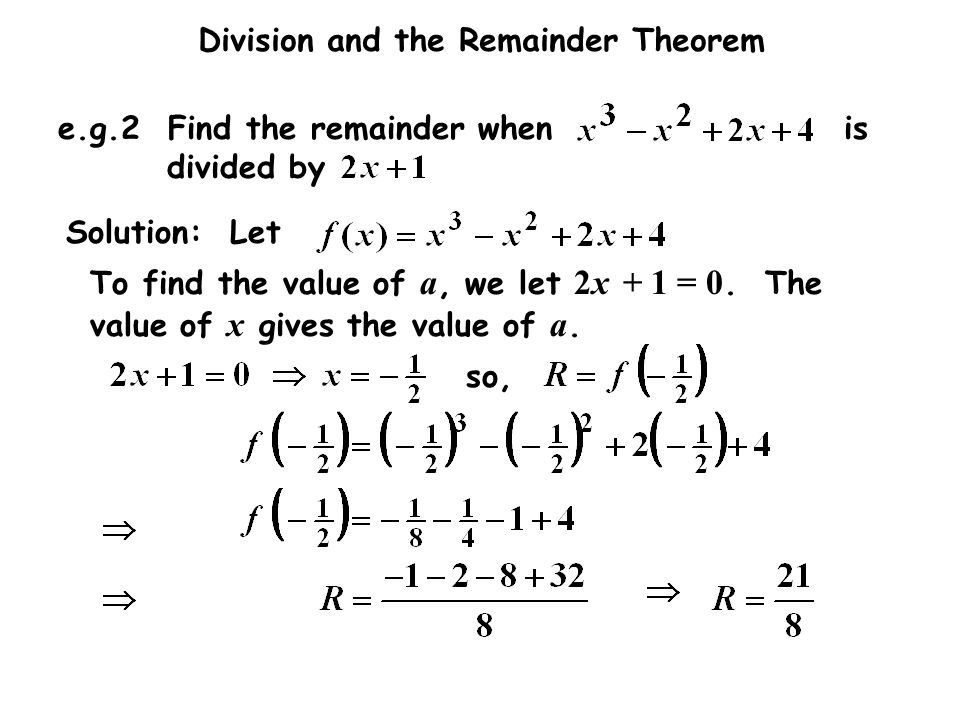 Division and the Remainder Theorem

e.g.2 Find the remainder when $x^3 - x^2 + 2x + 4$ is divided by $2x + 1$

Solution: Let $f(x) = x^3 - x^2 + 2x + 4$

To find the value of $a$, we let $2x + 1 = 0$. The value of $x$ gives the value of $a$.

$2x + 1 = 0 \Rightarrow x = -\frac{1}{2}$ so, $R = f\left(-\frac{1}{2}\right)$

$f\left(-\frac{1}{2}\right) = \left(-\frac{1}{2}\right)^3 - \left(-\frac{1}{2}\right)^2 + 2\left(-\frac{1}{2}\right) + 4$

$\Rightarrow$ $f\left(-\frac{1}{2}\right) = -\frac{1}{8} - \frac{1}{4} - 1 + 4$

$\Rightarrow$ $R = \frac{-1 - 2 - 8 + 32}{8}$ $\Rightarrow$ $R = \frac{21}{8}$